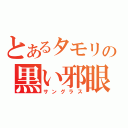 とあるタモリの
黒い邪眼
サングラス